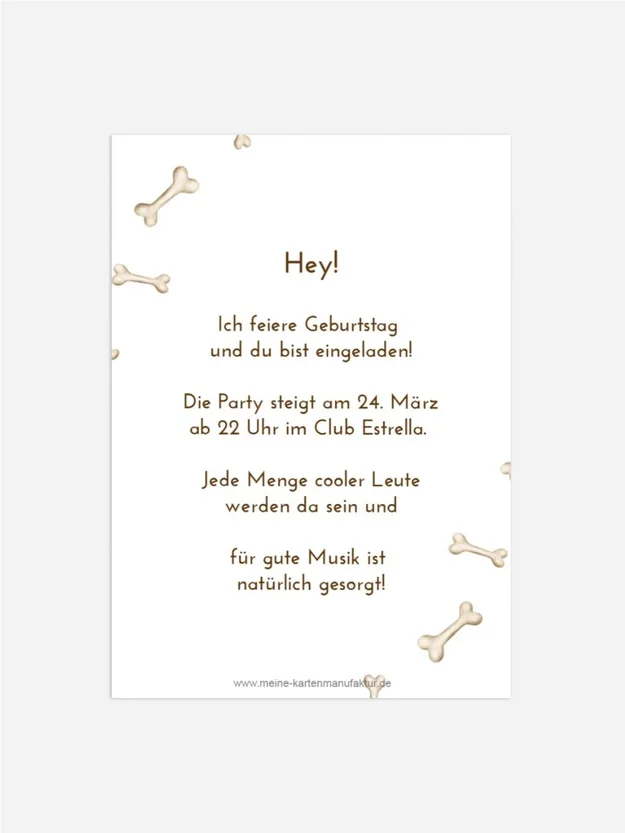 Hey!

Ich feiere Geburtstag
und du bist eingeladen!

Die Party steigt am 24. März
ab 22 Uhr im Club Estrella.

Jede Menge cooler Leute
werden da sein und

für gute Musik ist
natürlich gesorgt!

www.meine-kartenmanufaktur.de